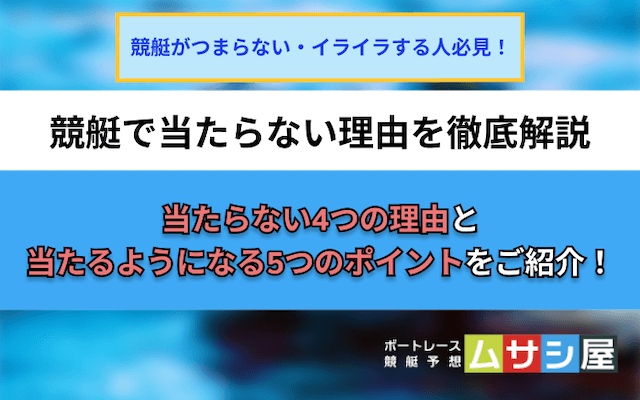 競艇がつまらない・イライラする人必見！

競艇で当たらない理由を徹底解説

当たらない4つの理由と
当たるようになる5つのポイントをご紹介！

ボートレース
競艇予想
ムサシ屋